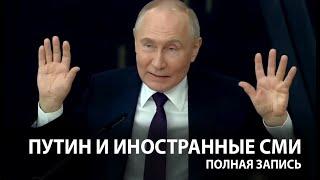 ПУТИН И ИНОСТРАННЫЕ СМИ
ПОЛНАЯ ЗАПИСЬ